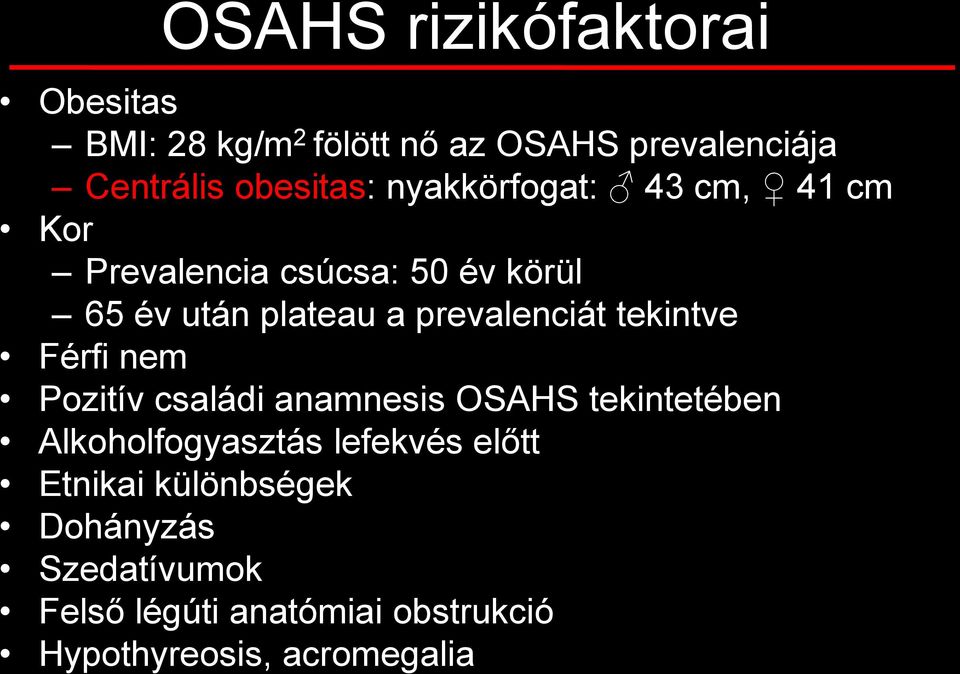 OSAHS rizikófaktorai

• Obesitas
– BMI: 28 kg/m$^2$ fölött nő az OSAHS prevalenciája
– Centrális obesitas: nyakkörfogat: ♂ 43 cm, ♀ 41 cm
• Kor
– Prevalencia csúcsa: 50 év körül
– 65 év után plateau a prevalenciát tekintve
• Férfi nem
• Pozitív családi anamnesis OSAHS tekintetében
• Alkoholfogyasztás lefekvés előtt
• Etnikai különbségek
• Dohányzás
• Szedatívumok
• Felső légúti anatómiai obstrukció
• Hypothyreosis, acromegalia